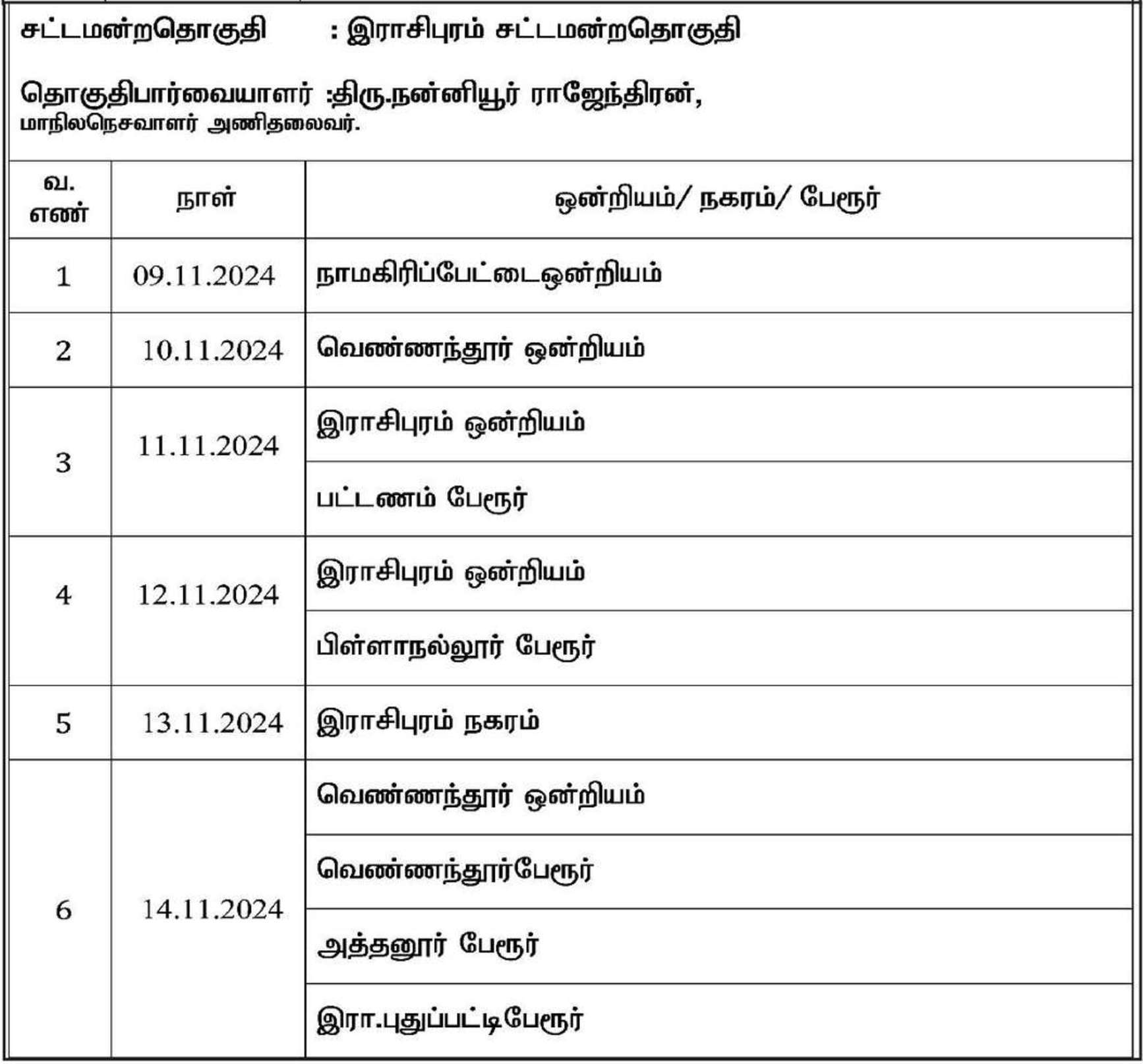 சட்டமன்றதொகுதி : இராசிபுரம் சட்டமன்றதொகுதி

தொகுதிபார்வையாளர் :திரு.நன்னியூர் ராஜேந்திரன், மாநிலநெசவாளர் அணிதலைவர்.

| வ. எண் | நாள் | ஒன்றியம்/ நகரம்/ பேரூர் |
|---|---|---|
| 1 | 09.11.2024 | நாமகிரிப்பேட்டைஒன்றியம் |
| 2 | 10.11.2024 | வெண்ணந்தூர் ஒன்றியம் |
| 3 | 11.11.2024 | இராசிபுரம் ஒன்றியம் |
| | | பட்டணம் பேரூர் |
| 4 | 12.11.2024 | இராசிபுரம் ஒன்றியம் |
| | | பிள்ளாநல்லூர் பேரூர் |
| 5 | 13.11.2024 | இராசிபுரம் நகரம் |
| 6 | 14.11.2024 | வெண்ணந்தூர் ஒன்றியம் |
| | | வெண்ணந்தூர்பேரூர் |
| | | அத்தனூர் பேரூர் |
| | | இரா.புதுப்பட்டிபேரூர் |